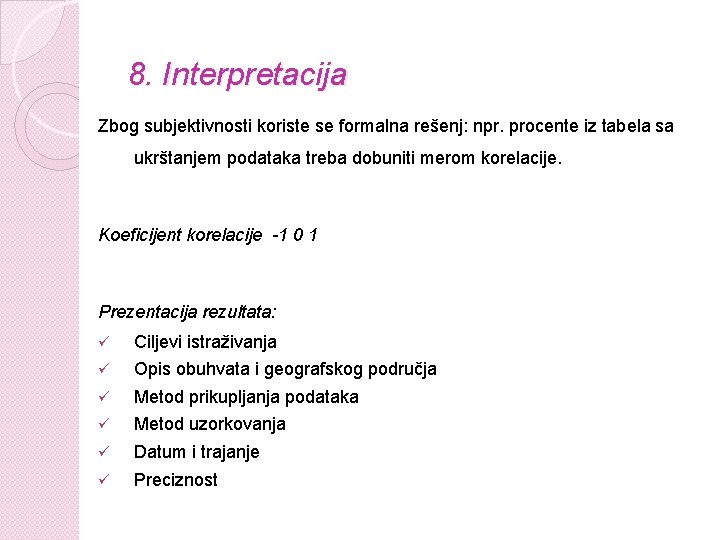 8. Interpretacija

Zbog subjektivnosti koriste se formalna rešenj: npr. procente iz tabela sa ukrštanjem podataka treba dobuniti merom korelacije.

Koeficijent korelacije -1 0 1

Prezentacija rezultata:
✓ Ciljevi istraživanja
✓ Opis obuhvata i geografskog područja
✓ Metod prikupljanja podataka
✓ Metod uzorkovanja
✓ Datum i trajanje
✓ Preciznost